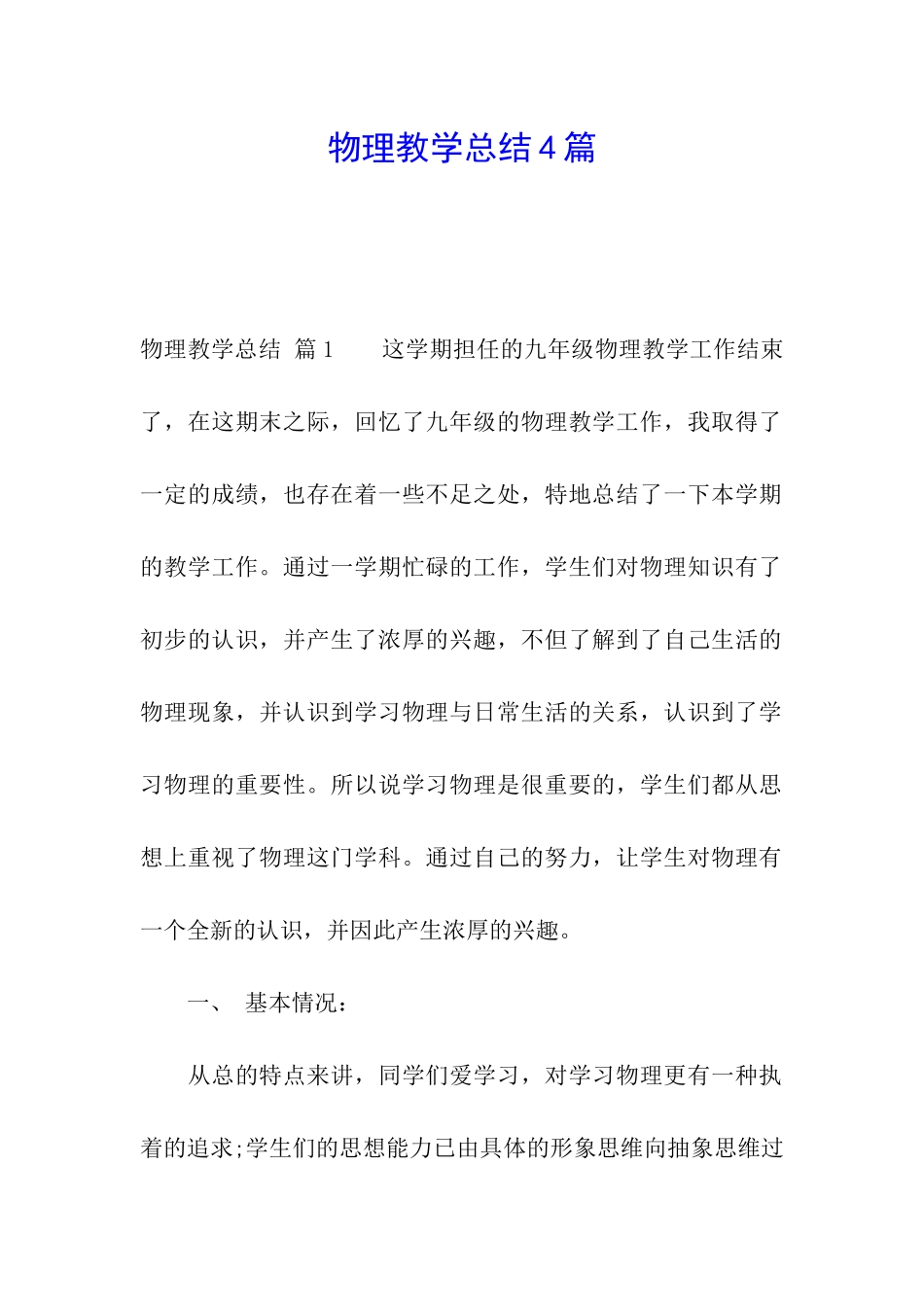 物理教学总结4篇

物理教学总结 篇1　　这学期担任的九年级物理教学工作结束了，在这期末之际，回忆了九年级的物理教学工作，我取得了一定的成绩，也存在着一些不足之处，特地总结了一下本学期的教学工作。通过一学期忙碌的工作，学生们对物理知识有了初步的认识，并产生了浓厚的兴趣，不但了解到了自己生活的物理现象，并认识到学习物理与日常生活的关系，认识到了学习物理的重要性。所以说学习物理是很重要的，学生们都从思想上重视了物理这门学科。通过自己的努力，让学生对物理有一个全新的认识，并因此产生浓厚的兴趣。

一、　基本情况：

从总的特点来讲，同学们爱学习，对学习物理更有一种执着的追求;学生们的思想能力已由具体的形象思维向抽象思维过